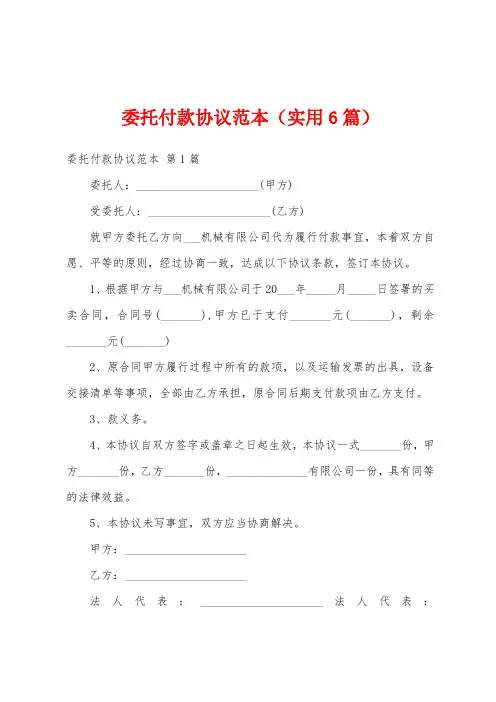 委托付款协议范本（实用6篇）

委托付款协议范本 第1篇

委托人：______________________(甲方)

受委托人：______________________(乙方)

就甲方委托乙方向___机械有限公司代为履行付款事宜，本着双方自愿、平等的原则，经过协商一致，达成以下协议条款，签订本协议。

1、根据甲方与___机械有限公司于20___年_____月_____日签署的买卖合同，合同号(_______)，甲方已于支付_______元(_______)，剩余_______元(_______)

2、原合同甲方履行过程中所有的款项，以及运输发票的出具，设备交接清单等事项，全部由乙方承担，原合同后期支付款项由乙方支付。

3、款义务。

4、本协议自双方签字或盖章之日起生效，本协议一式_______份，甲方_______份，乙方_______份，______________有限公司一份，具有同等的法律效益。

5、本协议未写事宜，双方应当协商解决。

甲方：______________________

乙方：______________________

法人代表：______________________ 法人代表：